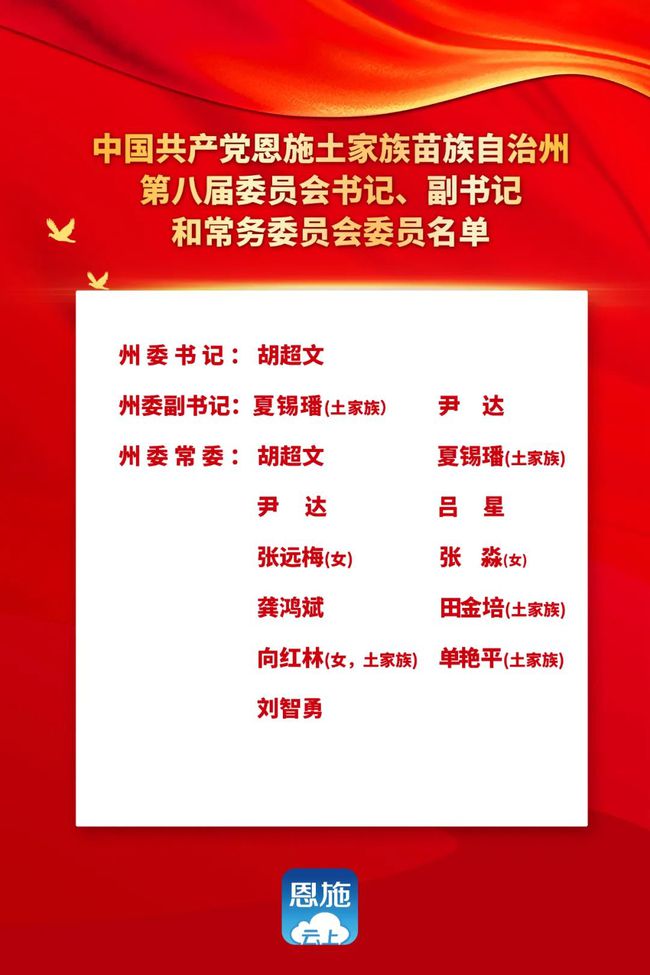 中国共产党恩施土家族苗族自治州
第八届委员会书记、副书记
和常务委员会委员名单

州委书记：胡超文

州委副书记：夏锡璠(土家族)　尹　达

州委常委：胡超文　夏锡璠(土家族)
尹　达　吕　星
张远梅(女)　张　淼(女)
龚鸿斌　田金培(土家族)
向红林(女，土家族)　单艳平(土家族)
刘智勇

恩施
云上